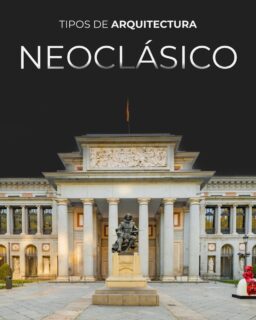 TIPOS DE ARQUITECTURA

NEOCLÁSICO